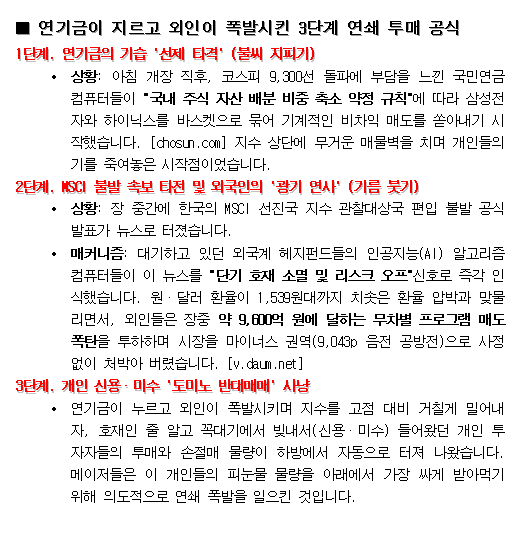 ■ 연기금이 지르고 외인이 폭발시킨 3단계 연쇄 투매 공식

1단계. 연기금의 기습 '선제 타격' (불씨 지피기)

• 상황: 아침 개장 직후, 코스피 9,300선 돌파에 부담을 느낀 국민연금 컴퓨터들이 "국내 주식 자산 배분 비중 축소 약정 규칙"에 따라 삼성전자와 하이닉스를 바스켓으로 묶어 기계적인 비차익 매도를 쏟아내기 시작했습니다. [chosun.com] 지수 상단에 무거운 매물벽을 치며 개인들의 기를 죽여놓은 시작점이었습니다.

2단계. MSCI 불발 속보 타전 및 외국인의 '광기 연사' (기름 붓기)

• 상황: 장 중간에 한국의 MSCI 선진국 지수 관찰대상국 편입 불발 공식 발표가 뉴스로 터졌습니다.

• 매커니즘: 대기하고 있던 외국계 헤지펀드들의 인공지능(AI) 알고리즘 컴퓨터들이 이 뉴스를 "단기 호재 소멸 및 리스크 오프"신호로 즉각 인식했습니다. 원·달러 환율이 1,539원대까지 치솟은 환율 압박과 맞물리면서, 외인들은 장중 약 9,600억 원에 달하는 무차별 프로그램 매도 폭탄을 투하하며 시장을 마이너스 권역(9,043p 음전 공방전)으로 사정없이 처박아 버렸습니다. [v.daum.net]

3단계. 개인 신용·미수 '도미노 반대매매' 사냥

• 연기금이 누르고 외인이 폭발시키며 지수를 고점 대비 거칠게 밀어내자, 호재인 줄 알고 꼭대기에서 빚내서(신용·미수) 들어왔던 개인 투자자들의 투매와 손절매 물량이 하방에서 자동으로 터져 나왔습니다. 메이저들은 이 개인들의 피눈물 물량을 아래에서 가장 싸게 받아먹기 위해 의도적으로 연쇄 폭발을 일으킨 것입니다.